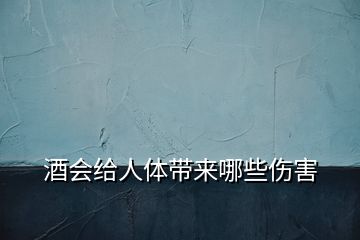 酒会给人体带来哪些伤害